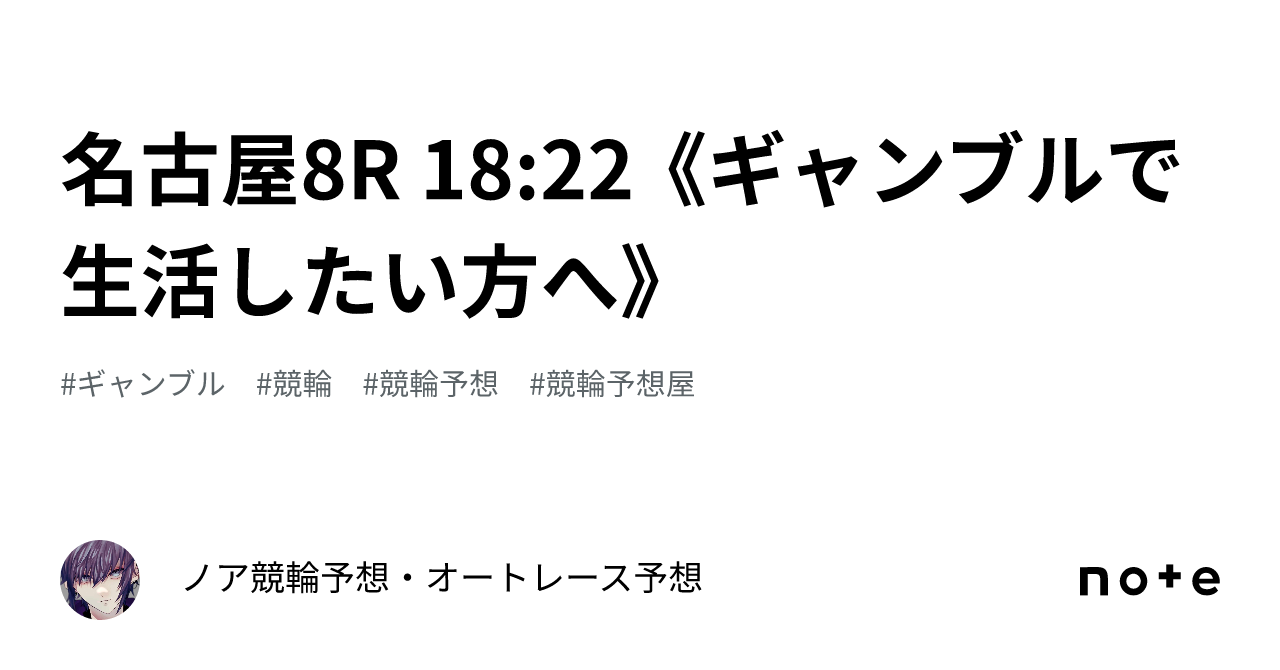 名古屋8R 18:22《ギャンブルで生活したい方へ》

#ギャンブル　#競輪　#競輪予想　#競輪予想屋

ノア競輪予想・オートレース予想

note